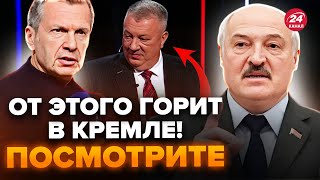 24 КАНАЛ

ОТ ЭТОГО ГОРИТ В КРЕМЛЕ!

ПОСМОТРИТЕ